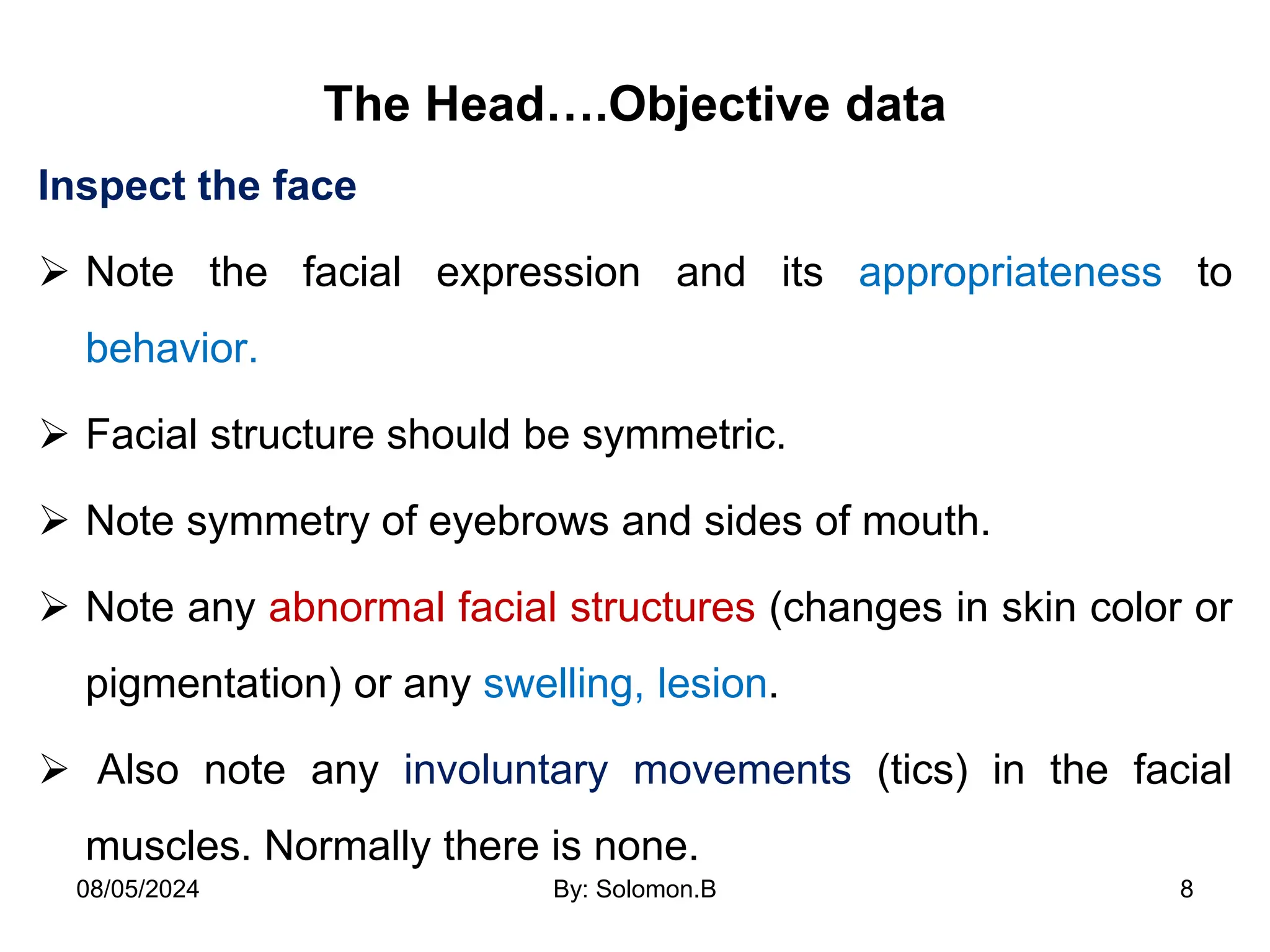 The Head….Objective data

Inspect the face

➢ Note the facial expression and its appropriateness to behavior.

➢ Facial structure should be symmetric.

➢ Note symmetry of eyebrows and sides of mouth.

➢ Note any abnormal facial structures (changes in skin color or pigmentation) or any swelling, lesion.

➢ Also note any involuntary movements (tics) in the facial muscles. Normally there is none.

08/05/2024 By: Solomon.B 8